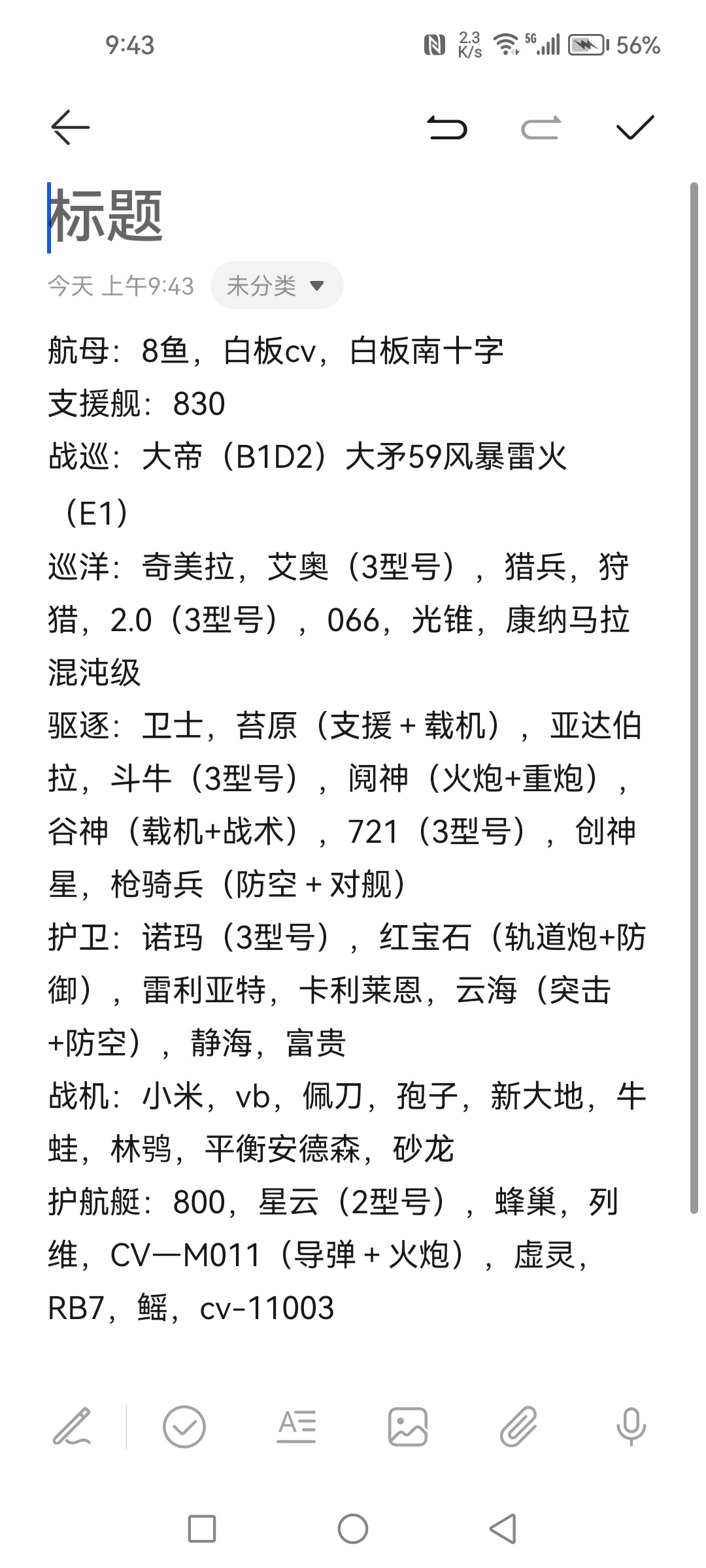 9:43 2.3 K/s 5G 56%

标题

今天 上午9:43 未分类

航母：8鱼，白板cv，白板南十字
支援舰：830
战巡：大帝（B1D2）大矛59风暴雷火（E1）
巡洋：奇美拉，艾奥（3型号），猎兵，狩猎，2.0（3型号），066，光锥，康纳马拉混沌级
驱逐：卫士，苔原（支援 + 载机），亚达伯拉，斗牛（3型号），阋神（火炮+重炮），谷神（载机+战术），721（3型号），创神星，枪骑兵（防空 + 对舰）
护卫：诺玛（3型号），红宝石（轨道炮+防御），雷利亚特，卡利莱恩，云海（突击+防空），静海，富贵
战机：小米，vb，佩刀，孢子，新大地，牛蛙，林鸮，平衡安德森，砂龙
护航艇：800，星云（2型号），蜂巢，列维，CV—M011（导弹 + 火炮），虚灵，RB7，鳐，cv-11003